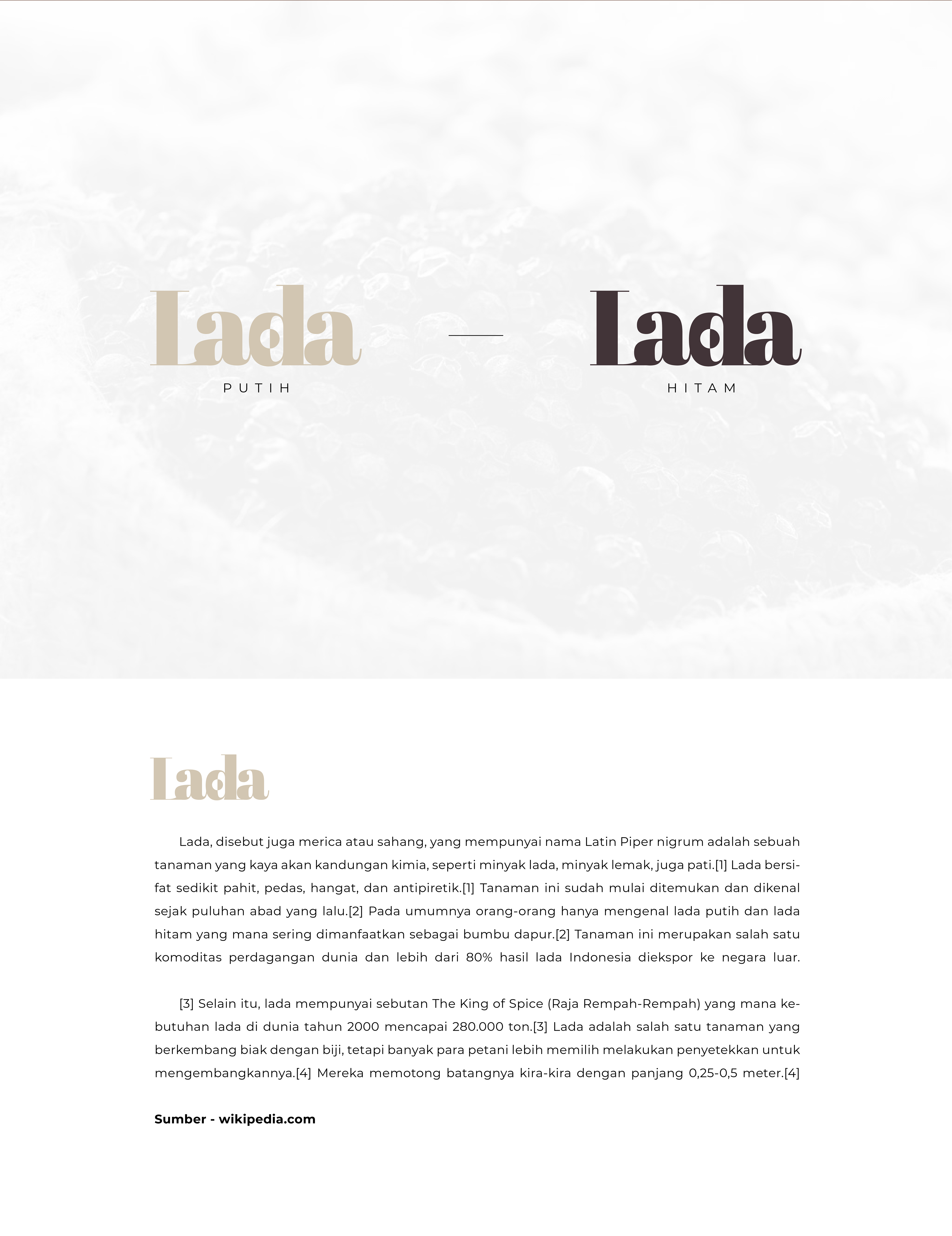 Lada
PUTIH

Lada
HITAM

Lada

Lada, disebut juga merica atau sahang, yang mempunyai nama Latin Piper nigrum adalah sebuah tanaman yang kaya akan kandungan kimia, seperti minyak lada, minyak lemak, juga pati.[1] Lada bersifat sedikit pahit, pedas, hangat, dan antipiretik.[1] Tanaman ini sudah mulai ditemukan dan dikenal sejak puluhan abad yang lalu.[2] Pada umumnya orang-orang hanya mengenal lada putih dan lada hitam yang mana sering dimanfaatkan sebagai bumbu dapur.[2] Tanaman ini merupakan salah satu komoditas perdagangan dunia dan lebih dari 80% hasil lada Indonesia diekspor ke negara luar.

[3] Selain itu, lada mempunyai sebutan The King of Spice (Raja Rempah-Rempah) yang mana kebutuhan lada di dunia tahun 2000 mencapai 280.000 ton.[3] Lada adalah salah satu tanaman yang berkembang biak dengan biji, tetapi banyak para petani lebih memilih melakukan penyetekkan untuk mengembangkannya.[4] Mereka memotong batangnya kira-kira dengan panjang 0,25-0,5 meter.[4]

Sumber - wikipedia.com